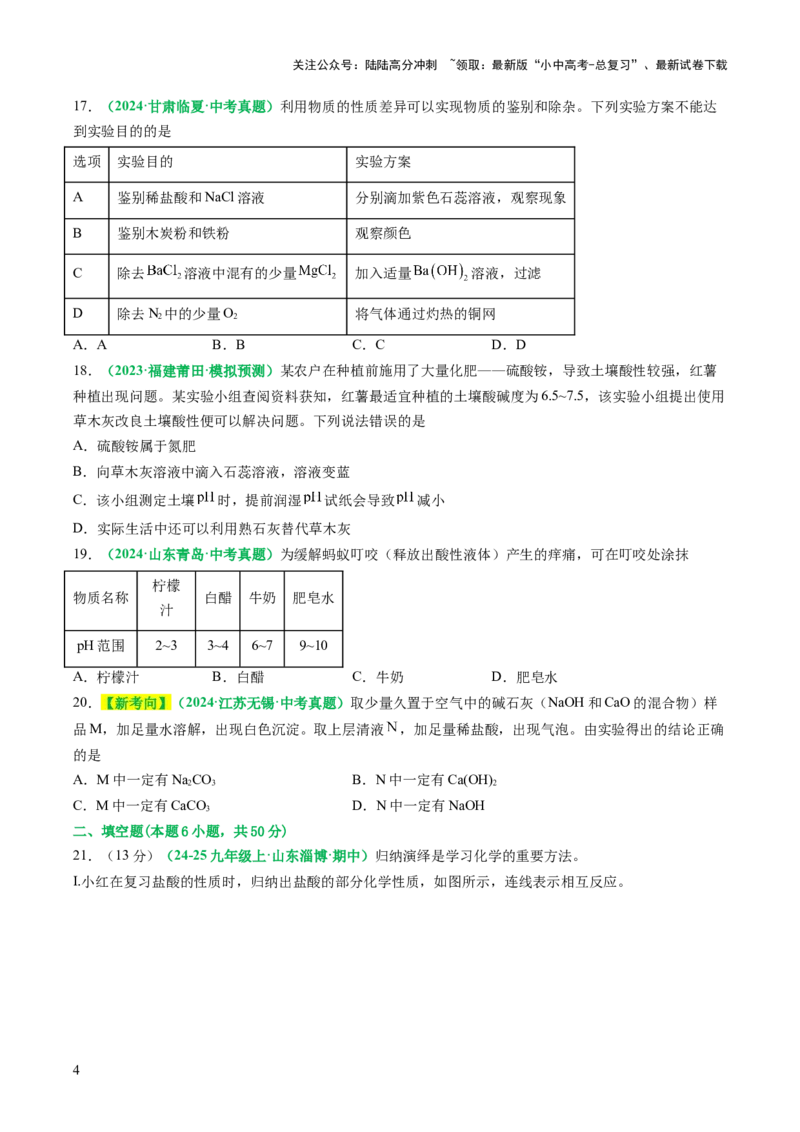 关注公众号：陆陆高分冲刺 ~领取：最新版“小中高考-总复习”、最新试卷下载

17.（2024·甘肃临夏·中考真题）利用物质的性质差异可以实现物质的鉴别和除杂。下列实验方案不能达到实验目的的是

| 选项 | 实验目的 | 实验方案 |
|---|---|---|
| A | 鉴别稀盐酸和NaCl溶液 | 分别滴加紫色石蕊溶液，观察现象 |
| B | 鉴别木炭粉和铁粉 | 观察颜色 |
| C | 除去$BaCl_2$溶液中混有的少量$MgCl_2$ | 加入适量$Ba(OH)_2$溶液，过滤 |
| D | 除去$N_2$中的少量$O_2$ | 将气体通过灼热的铜网 |

A．A B．B C．C D．D

18.（2023·福建莆田·模拟预测）某农户在种植前施用了大量化肥——硫酸铵，导致土壤酸性较强，红薯种植出现问题。某实验小组查阅资料获知，红薯最适宜种植的土壤酸碱度为6.5~7.5，该实验小组提出使用草木灰改良土壤酸性便可以解决问题。下列说法错误的是

A．硫酸铵属于氮肥

B．向草木灰溶液中滴入石蕊溶液，溶液变蓝

C．该小组测定土壤pH时，提前润湿pH试纸会导致pH减小

D．实际生活中还可以利用熟石灰替代草木灰

19.（2024·山东青岛·中考真题）为缓解蚂蚁叮咬（释放出酸性液体）产生的痒痛，可在叮咬处涂抹

| 物质名称 | 柠檬汁 | 白醋 | 牛奶 | 肥皂水 |
|---|---|---|---|---|
| pH范围 | 2~3 | 3~4 | 6~7 | 9~10 |

A．柠檬汁 B．白醋 C．牛奶 D．肥皂水

20.【新考向】（2024·江苏无锡·中考真题）取少量久置于空气中的碱石灰（NaOH和CaO的混合物）样品M，加足量水溶解，出现白色沉淀。取上层清液N，加足量稀盐酸，出现气泡。由实验得出的结论正确的是

A．M中一定有$Na_2CO_3$ B．N中一定有$Ca(OH)_2$

C．M中一定有$CaCO_3$ D．N中一定有NaOH

二、填空题(本题6小题，共50分)

21.（13分）（24-25九年级上·山东淄博·期中）归纳演绎是学习化学的重要方法。

I.小红在复习盐酸的性质时，归纳出盐酸的部分化学性质，如图所示，连线表示相互反应。

4